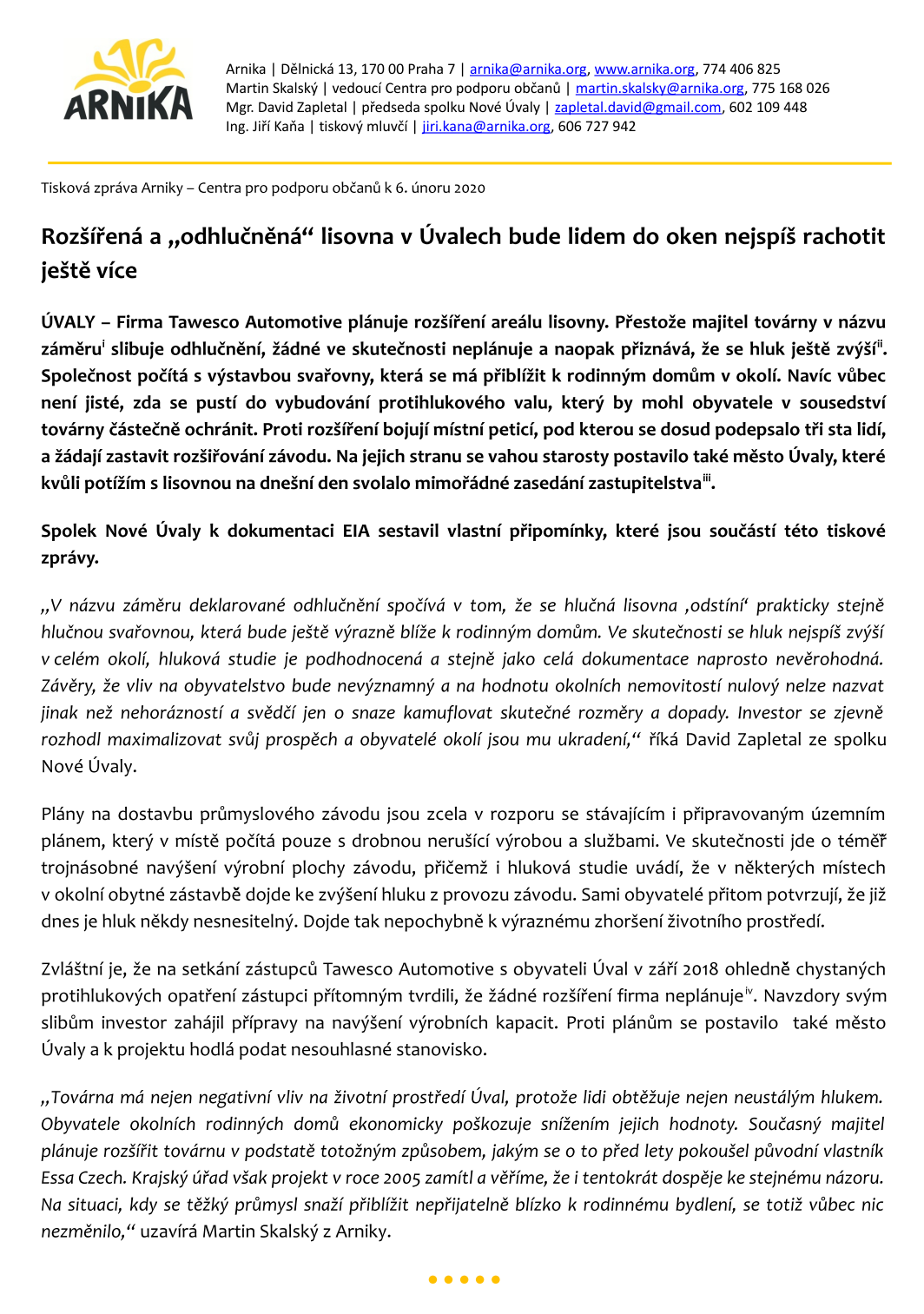 ARNIKA

Arnika | Dělnická 13, 170 00 Praha 7 | arnika@arnika.org, www.arnika.org, 774 406 825
Martin Skalský | vedoucí Centra pro podporu občanů | martin.skalsky@arnika.org, 775 168 026
Mgr. David Zapletal | předseda spolku Nové Úvaly | zapletal.david@gmail.com, 602 109 448
Ing. Jiří Kaňa | tiskový mluvčí | jiri.kana@arnika.org, 606 727 942

Tisková zpráva Arniky – Centra pro podporu občanů k 6. únoru 2020

Rozšířená a „odhlučněná“ lisovna v Úvalech bude lidem do oken nejspíš rachotit ještě více

ÚVALY – Firma Tawesco Automotive plánuje rozšíření areálu lisovny. Přestože majitel továrny v názvu záměru$^{i}$ slibuje odhlučnění, žádné ve skutečnosti neplánuje a naopak přiznává, že se hluk ještě zvýší$^{ii}$. Společnost počítá s výstavbou svařovny, která se má přiblížit k rodinným domům v okolí. Navíc vůbec není jisté, zda se pustí do vybudování protihlukového valu, který by mohl obyvatele v sousedství továrny částečně ochránit. Proti rozšíření bojují místní peticí, pod kterou se dosud podepsalo tři sta lidí, a žádají zastavit rozšiřování závodu. Na jejich stranu se vahou starosty postavilo také město Úvaly, které kvůli potížím s lisovnou na dnešní den svolalo mimořádné zasedání zastupitelstva$^{iii}$.

Spolek Nové Úvaly k dokumentaci EIA sestavil vlastní připomínky, které jsou součástí této tiskové zprávy.

„V názvu záměru deklarované odhlučnění spočívá v tom, že se hlučná lisovna ‚odstíní‘ prakticky stejně hlučnou svařovnou, která bude ještě výrazně blíže k rodinným domům. Ve skutečnosti se hluk nejspíš zvýší v celém okolí, hluková studie je podhodnocená a stejně jako celá dokumentace naprosto nevěrohodná. Závěry, že vliv na obyvatelstvo bude nevýznamný a na hodnotu okolních nemovitostí nulový nelze nazvat jinak než nehorázností a svědčí jen o snaze kamuflovat skutečné rozměry a dopady. Investor se zjevně rozhodl maximalizovat svůj prospěch a obyvatelé okolí jsou mu ukradení,“ říká David Zapletal ze spolku Nové Úvaly.

Plány na dostavbu průmyslového závodu jsou zcela v rozporu se stávajícím i připravovaným územním plánem, který v místě počítá pouze s drobnou nerušící výrobou a službami. Ve skutečnosti jde o téměř trojnásobné navýšení výrobní plochy závodu, přičemž i hluková studie uvádí, že v některých místech v okolní obytné zástavbě dojde ke zvýšení hluku z provozu závodu. Sami obyvatelé přitom potvrzují, že již dnes je hluk někdy nesnesitelný. Dojde tak nepochybně k výraznému zhoršení životního prostředí.

Zvláštní je, že na setkání zástupců Tawesco Automotive s obyvateli Úval v září 2018 ohledně chystaných protihlukových opatření zástupci přítomným tvrdili, že žádné rozšíření firma neplánuje$^{iv}$. Navzdory svým slibům investor zahájil přípravy na navýšení výrobních kapacit. Proti plánům se postavilo také město Úvaly a k projektu hodlá podat nesouhlasné stanovisko.

„Továrna má nejen negativní vliv na životní prostředí Úval, protože lidi obtěžuje nejen neustálým hlukem. Obyvatele okolních rodinných domů ekonomicky poškozuje snížením jejich hodnoty. Současný majitel plánuje rozšířit továrnu v podstatě totožným způsobem, jakým se o to před lety pokoušel původní vlastník Essa Czech. Krajský úřad však projekt v roce 2005 zamítl a věříme, že i tentokrát dospěje ke stejnému názoru. Na situaci, kdy se těžký průmysl snaží přiblížit nepřijatelně blízko k rodinnému bydlení, se totiž vůbec nic nezměnilo,“ uzavírá Martin Skalský z Arniky.